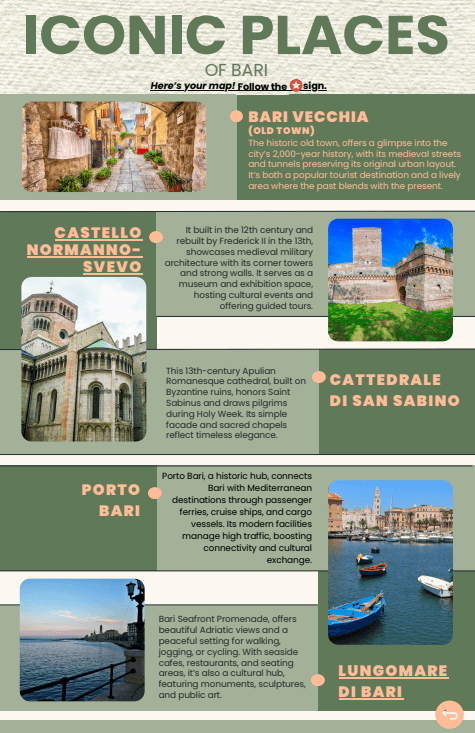 ICONIC PLACES

OF BARI

Here's your map! Follow the sign.

BARI VECCHIA
(OLD TOWN)

The historic old town, offers a glimpse into the city's 2,000-year history, with its medieval streets and tunnels preserving its original urban layout. It's both a popular tourist destination and a lively area where the past blends with the present.

CASTELLO NORMANNO-SVEVO

It built in the 12th century and rebuilt by Frederick II in the 13th, showcases medieval military architecture with its corner towers and strong walls. It serves as a museum and exhibition space, hosting cultural events and offering guided tours.

This 13th-century Apulian Romanesque cathedral, built on Byzantine ruins, honors Saint Sabinus and draws pilgrims during Holy Week. Its simple facade and sacred chapels reflect timeless elegance.

CATTEDRALE DI SAN SABINO

PORTO BARI

Porto Bari, a historic hub, connects Bari with Mediterranean destinations through passenger ferries, cruise ships, and cargo vessels. Its modern facilities manage high traffic, boosting connectivity and cultural exchange.

Bari Seafront Promenade, offers beautiful Adriatic views and a peaceful setting for walking, jogging, or cycling. With seaside cafes, restaurants, and seating areas, it's also a cultural hub, featuring monuments, sculptures, and public art.

LUNGOMARE DI BARI